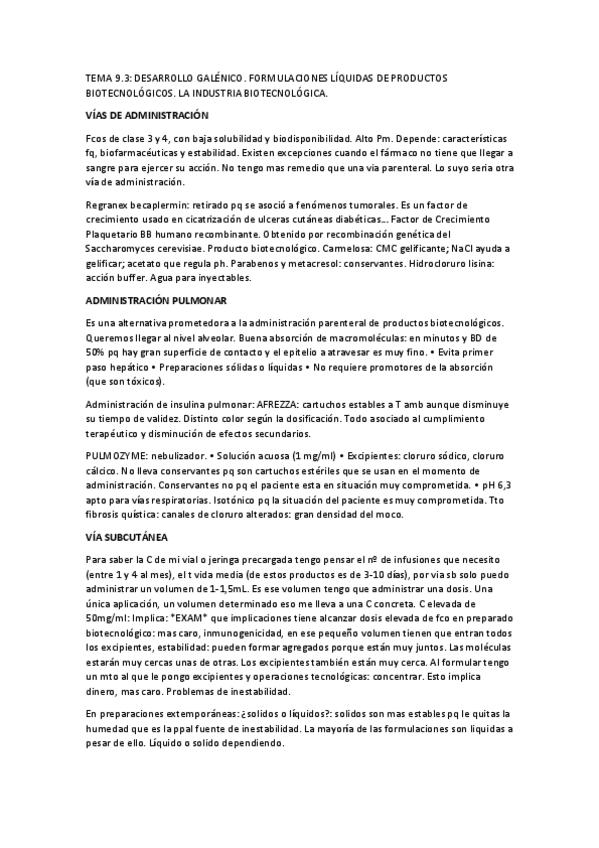 TEMA 9.3: DESARROLLO GALÉNICO. FORMULACIONES LÍQUIDAS DE PRODUCTOS BIOTECNOLÓGICOS. LA INDUSTRIA BIOTECNOLÓGICA.

VÍAS DE ADMINISTRACIÓN

Fcos de clase 3 y 4, con baja solubilidad y biodisponibilidad. Alto Pm. Depende: características fq, biofarmacéuticas y estabilidad. Existen excepciones cuando el fármaco no tiene que llegar a sangre para ejercer su acción. No tengo mas remedio que una vía parenteral. Lo suyo seria otra vía de administración.

Regranex becaplermin: retirado pq se asoció a fenómenos tumorales. Es un factor de crecimiento usado en cicatrización de ulceras cutáneas diabéticas… Factor de Crecimiento Plaquetario BB humano recombinante. Obtenido por recombinación genética del Saccharomyces cerevisiae. Producto biotecnológico. Carmelosa: CMC gelificante; NaCl ayuda a gelificar; acetato que regula ph. Parabenos y metacresol: conservantes. Hidrocloruro lisina: acción buffer. Agua para inyectables.

ADMINISTRACIÓN PULMONAR

Es una alternativa prometedora a la administración parenteral de productos biotecnológicos. Queremos llegar al nivel alveolar. Buena absorción de macromoléculas: en minutos y BD de 50% pq hay gran superficie de contacto y el epitelio a atravesar es muy fino. • Evita primer paso hepático • Preparaciones sólidas o líquidas • No requiere promotores de la absorción (que son tóxicos).

Administración de insulina pulmonar: AFREZZA: cartuchos estables a T amb aunque disminuye su tiempo de validez. Distinto color según la dosificación. Todo asociado al cumplimiento terapéutico y disminución de efectos secundarios.

PULMOZYME: nebulizador. • Solución acuosa (1 mg/ml) • Excipientes: cloruro sódico, cloruro cálcico. No lleva conservantes pq son cartuchos estériles que se usan en el momento de administración. Conservantes no pq el paciente esta en situación muy comprometida. • pH 6,3 apto para vías respiratorias. Isotónico pq la situación del paciente es muy comprometida. Tto fibrosis quística: canales de cloruro alterados: gran densidad del moco.

VÍA SUBCUTÁNEA

Para saber la C de mi vial o jeringa precargada tengo pensar el nº de infusiones que necesito (entre 1 y 4 al mes), el t vida media (de estos productos es de 3-10 días), por vía sb solo puedo administrar un volumen de 1-1,5mL. Es ese volumen tengo que administrar una dosis. Una única aplicación, un volumen determinado eso me lleva a una C concreta. C elevada de 50mg/ml: Implica: *EXAM* que implicaciones tiene alcanzar dosis elevada de fco en preparado biotecnológico: mas caro, inmunogenicidad, en ese pequeño volumen tienen que entran todos los excipientes, estabilidad: pueden formar agregados porque están muy juntos. Las moléculas estarán muy cercas unas de otras. Los excipientes también están muy cerca. Al formular tengo un mto al que le pongo excipientes y operaciones tecnológicas: concentrar. Esto implica dinero, mas caro. Problemas de inestabilidad.

En preparaciones extemporáneas: ¿solidos o líquidos?: solidos son mas estables pq le quitas la humedad que es la ppal fuente de inestabilidad. La mayoría de las formulaciones son liquidas a pesar de ello. Líquido o solido dependiendo.